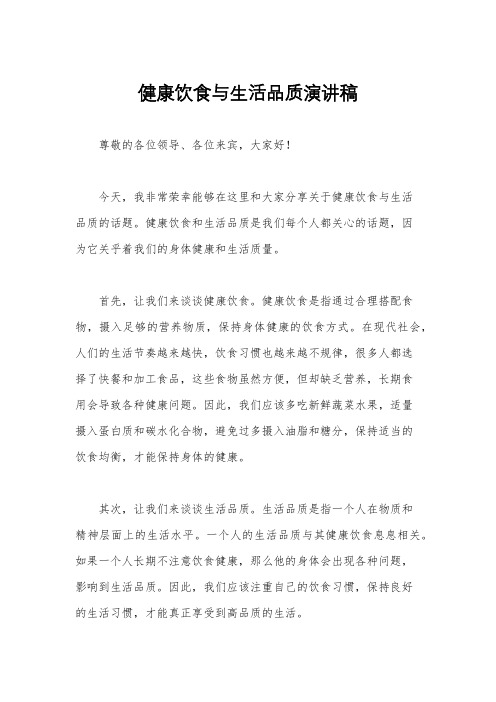 健康饮食与生活品质演讲稿

尊敬的各位领导、各位来宾，大家好！

今天，我非常荣幸能够在这里和大家分享关于健康饮食与生活品质的话题。健康饮食和生活品质是我们每个人都关心的话题，因为它关乎着我们的身体健康和生活质量。

首先，让我们来谈谈健康饮食。健康饮食是指通过合理搭配食物，摄入足够的营养物质，保持身体健康的饮食方式。在现代社会，人们的生活节奏越来越快，饮食习惯也越来越不规律，很多人都选择了快餐和加工食品，这些食物虽然方便，但却缺乏营养，长期食用会导致各种健康问题。因此，我们应该多吃新鲜蔬菜水果，适量摄入蛋白质和碳水化合物，避免过多摄入油脂和糖分，保持适当的饮食均衡，才能保持身体的健康。

其次，让我们来谈谈生活品质。生活品质是指一个人在物质和精神层面上的生活水平。一个人的生活品质与其健康饮食息息相关。如果一个人长期不注意饮食健康，那么他的身体会出现各种问题，影响到生活品质。因此，我们应该注重自己的饮食习惯，保持良好的生活习惯，才能真正享受到高品质的生活。